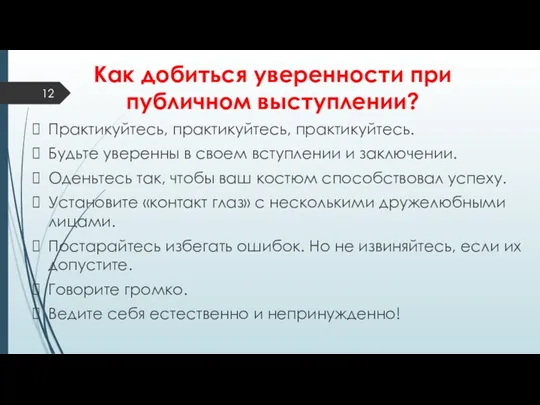 12

Как добиться уверенности при публичном выступлении?

Практикуйтесь, практикуйтесь, практикуйтесь.

Будьте уверенны в своем вступлении и заключении.

Оденьтесь так, чтобы ваш костюм способствовал успеху.

Установите «контакт глаз» с несколькими дружелюбными лицами.

Постарайтесь избегать ошибок. Но не извиняйтесь, если их допустите.

Говорите громко.

Ведите себя естественно и непринужденно!